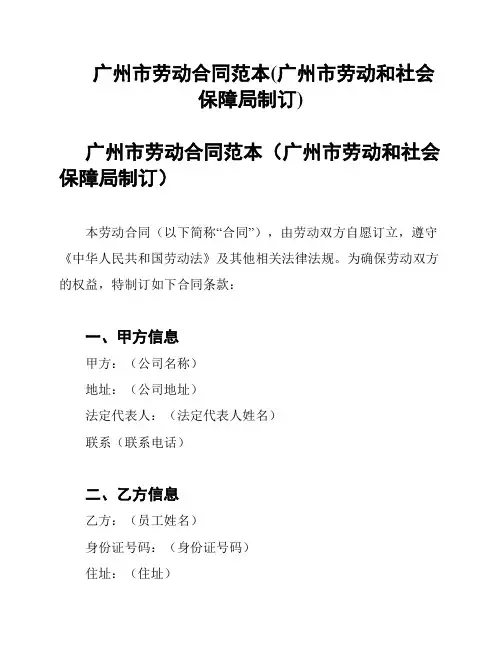 广州市劳动合同范本(广州市劳动和社会保障局制订)

广州市劳动合同范本（广州市劳动和社会保障局制订）

本劳动合同（以下简称“合同”），由劳动双方自愿订立，遵守《中华人民共和国劳动法》及其他相关法律法规。为确保劳动双方的权益，特制订如下合同条款：

一、甲方信息

甲方：（公司名称）

地址：（公司地址）

法定代表人：（法定代表人姓名）

联系（联系电话）

二、乙方信息

乙方：（员工姓名）

身份证号码：（身份证号码）

住址：（住址）